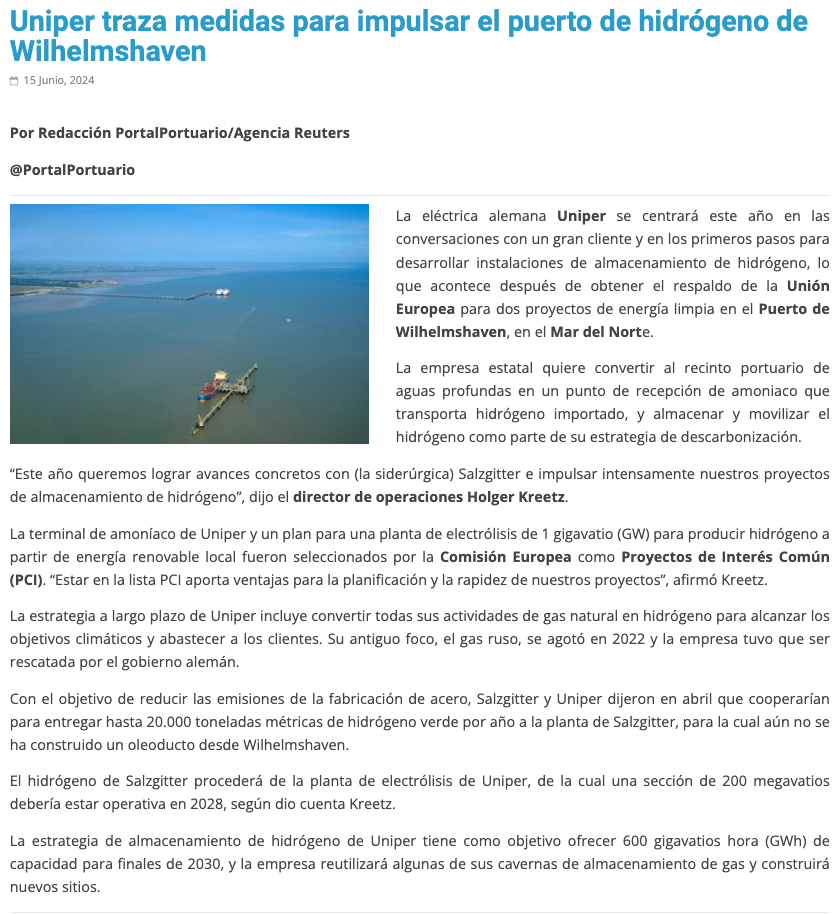 Uniper traza medidas para impulsar el puerto de hidrógeno de Wilhelmshaven

15 Junio, 2024

Por Redacción PortalPortuario/Agencia Reuters

@PortalPortuario

La eléctrica alemana Uniper se centrará este año en las conversaciones con un gran cliente y en los primeros pasos para desarrollar instalaciones de almacenamiento de hidrógeno, lo que acontece después de obtener el respaldo de la Unión Europea para dos proyectos de energía limpia en el Puerto de Wilhelmshaven, en el Mar del Norte.

La empresa estatal quiere convertir al recinto portuario de aguas profundas en un punto de recepción de amoniaco que transporta hidrógeno importado, y almacenar y movilizar el hidrógeno como parte de su estrategia de descarbonización.

"Este año queremos lograr avances concretos con (la siderúrgica) Salzgitter e impulsar intensamente nuestros proyectos de almacenamiento de hidrógeno", dijo el director de operaciones Holger Kreetz.

La terminal de amoníaco de Uniper y un plan para una planta de electrólisis de 1 gigavatio (GW) para producir hidrógeno a partir de energía renovable local fueron seleccionados por la Comisión Europea como Proyectos de Interés Común (PCI). "Estar en la lista PCI aporta ventajas para la planificación y la rapidez de nuestros proyectos", afirmó Kreetz.

La estrategia a largo plazo de Uniper incluye convertir todas sus actividades de gas natural en hidrógeno para alcanzar los objetivos climáticos y abastecer a los clientes. Su antiguo foco, el gas ruso, se agotó en 2022 y la empresa tuvo que ser rescatada por el gobierno alemán.

Con el objetivo de reducir las emisiones de la fabricación de acero, Salzgitter y Uniper dijeron en abril que cooperarían para entregar hasta 20.000 toneladas métricas de hidrógeno verde por año a la planta de Salzgitter, para la cual aún no se ha construido un oleoducto desde Wilhelmshaven.

El hidrógeno de Salzgitter procederá de la planta de electrólisis de Uniper, de la cual una sección de 200 megavatios debería estar operativa en 2028, según dio cuenta Kreetz.

La estrategia de almacenamiento de hidrógeno de Uniper tiene como objetivo ofrecer 600 gigavatios hora (GWh) de capacidad para finales de 2030, y la empresa reutilizará algunas de sus cavernas de almacenamiento de gas y construirá nuevos sitios.